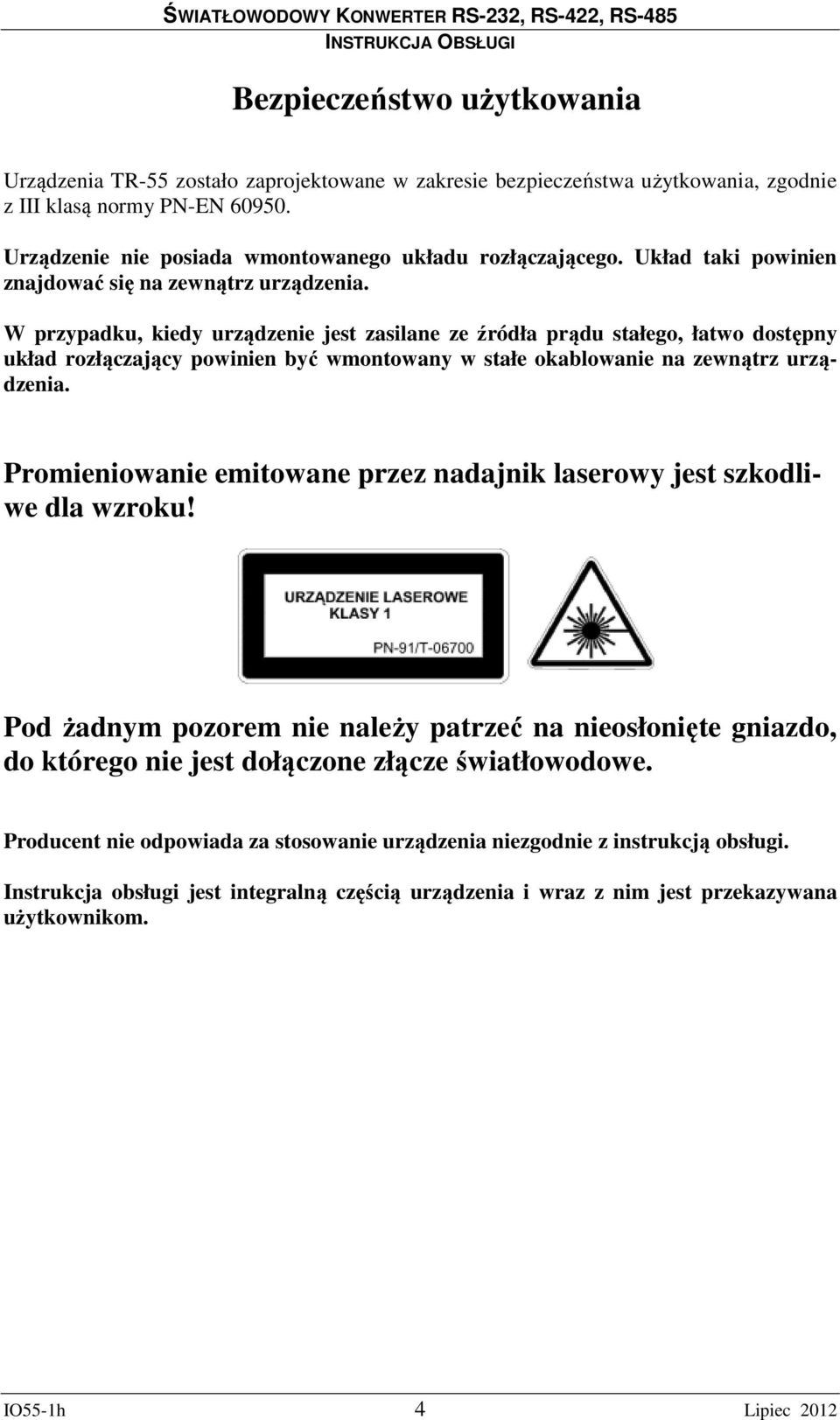 ŚWIATŁOWODOWY KONWERTER RS-232, RS-422, RS-485
INSTRUKCJA OBSŁUGI

Bezpieczeństwo użytkowania

Urządzenia TR-55 zostało zaprojektowane w zakresie bezpieczeństwa użytkowania, zgodnie z III klasą normy PN-EN 60950.

Urządzenie nie posiada wmontowanego układu rozłączającego. Układ taki powinien znajdować się na zewnątrz urządzenia.

W przypadku, kiedy urządzenie jest zasilane ze źródła prądu stałego, łatwo dostępny układ rozłączający powinien być wmontowany w stałe okablowanie na zewnątrz urządzenia.

Promieniowanie emitowane przez nadajnik laserowy jest szkodliwe dla wzroku!

URZĄDZENIE LASEROWE
KLASY 1
PN-91/T-06700

Pod żadnym pozorem nie należy patrzeć na nieosłonięte gniazdo, do którego nie jest dołączone złącze światłowodowe.

Producent nie odpowiada za stosowanie urządzenia niezgodnie z instrukcją obsługi.

Instrukcja obsługi jest integralną częścią urządzenia i wraz z nim jest przekazywana użytkownikom.

IO55-1h 4 Lipiec 2012